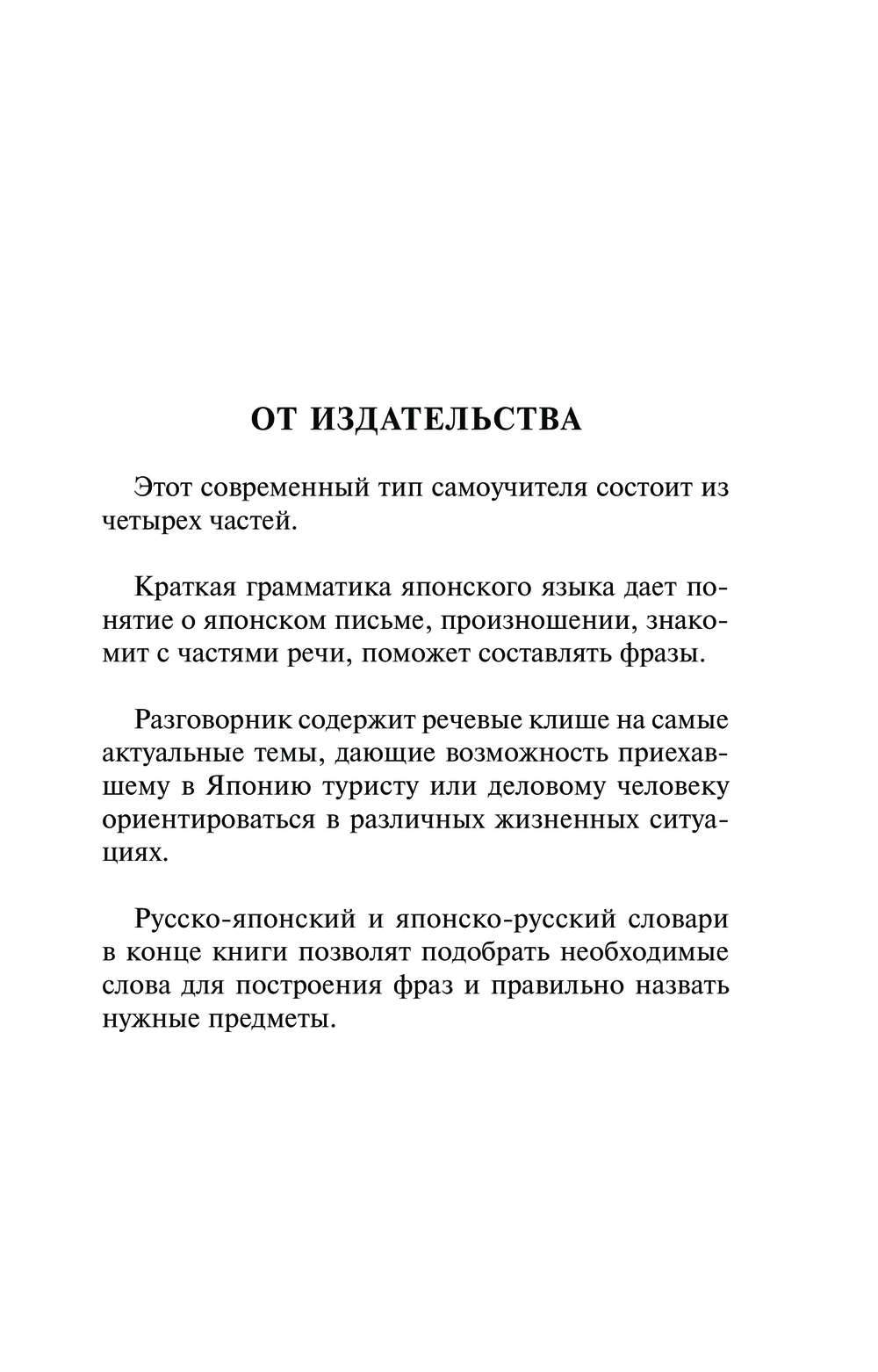 ОТ ИЗДАТЕЛЬСТВА

Этот современный тип самоучителя состоит из четырех частей.

Краткая грамматика японского языка дает понятие о японском письме, произношении, знакомит с частями речи, поможет составлять фразы.

Разговорник содержит речевые клише на самые актуальные темы, дающие возможность приехавшему в Японию туристу или деловому человеку ориентироваться в различных жизненных ситуациях.

Русско-японский и японско-русский словари в конце книги позволят подобрать необходимые слова для построения фраз и правильно назвать нужные предметы.